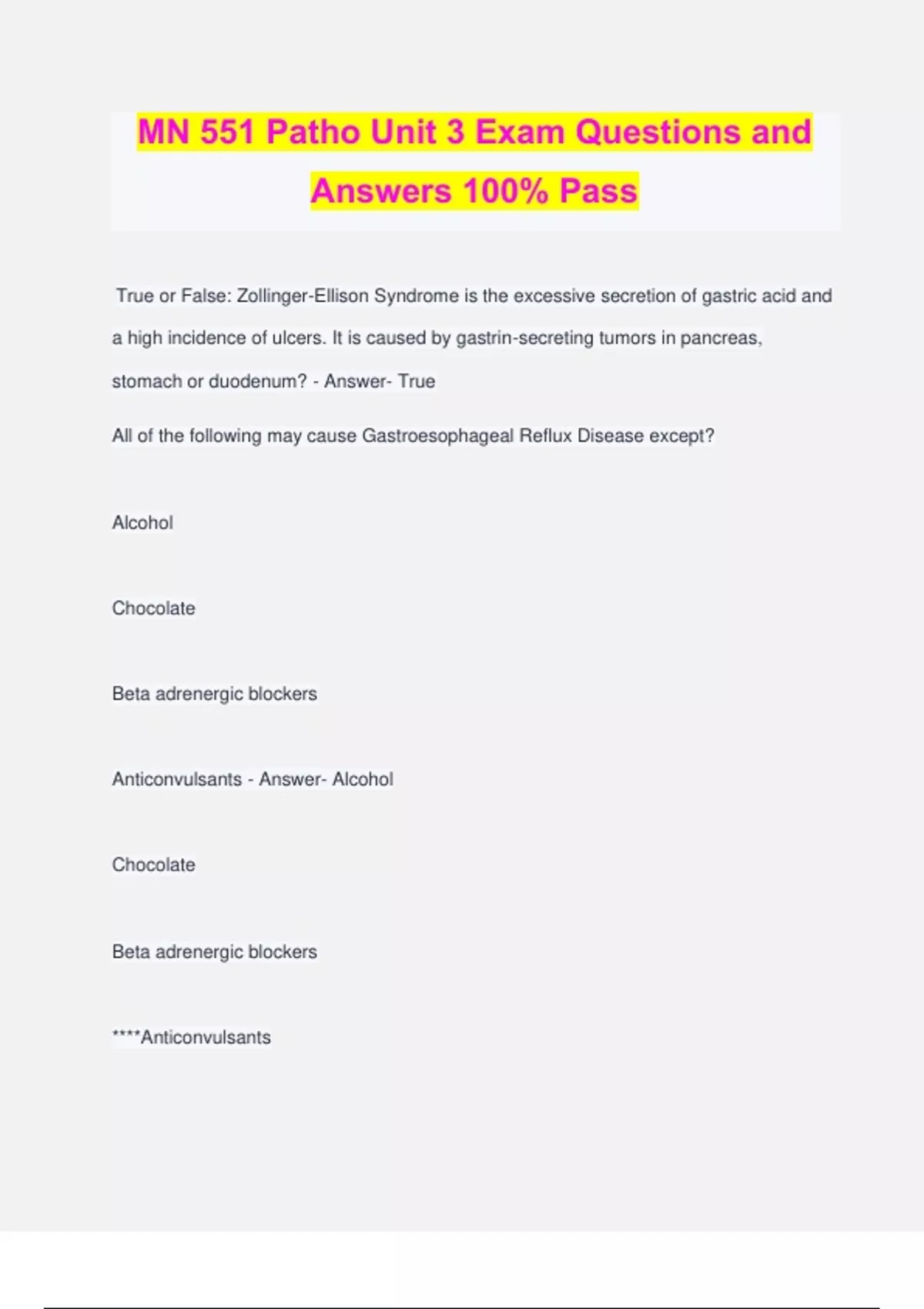 MN 551 Patho Unit 3 Exam Questions and Answers 100% Pass

True or False: Zollinger-Ellison Syndrome is the excessive secretion of gastric acid and a high incidence of ulcers. It is caused by gastrin-secreting tumors in pancreas, stomach or duodenum? - Answer- True

All of the following may cause Gastroesophageal Reflux Disease except?

Alcohol

Chocolate

Beta adrenergic blockers

Anticonvulsants - Answer- Alcohol

Chocolate

Beta adrenergic blockers

****Anticonvulsants